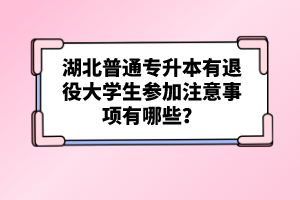 湖北普通专升本有退役大学生参加注意事项有哪些？